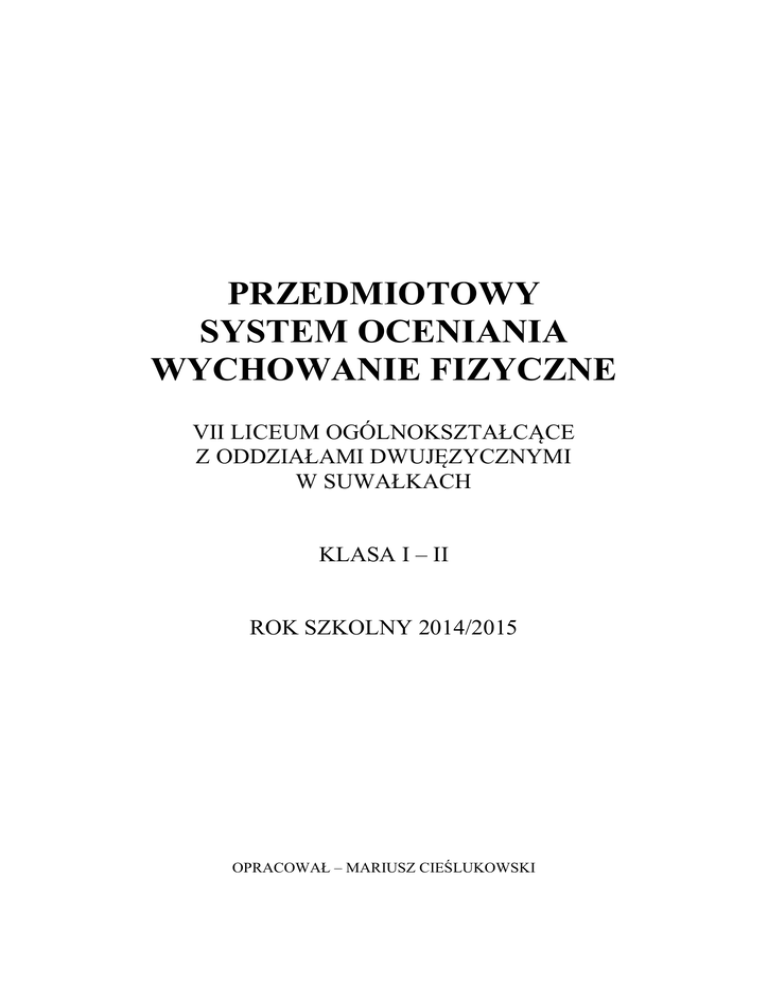 PRZEDMIOTOWY
SYSTEM OCENIANIA
WYCHOWANIE FIZYCZNE

VII LICEUM OGÓLNOKSZTAŁCĄCE
Z ODDZIAŁAMI DWUJĘZYCZNYMI
W SUWAŁKACH

KLASA I – II

ROK SZKOLNY 2014/2015

OPRACOWAŁ – MARIUSZ CIEŚLUKOWSKI